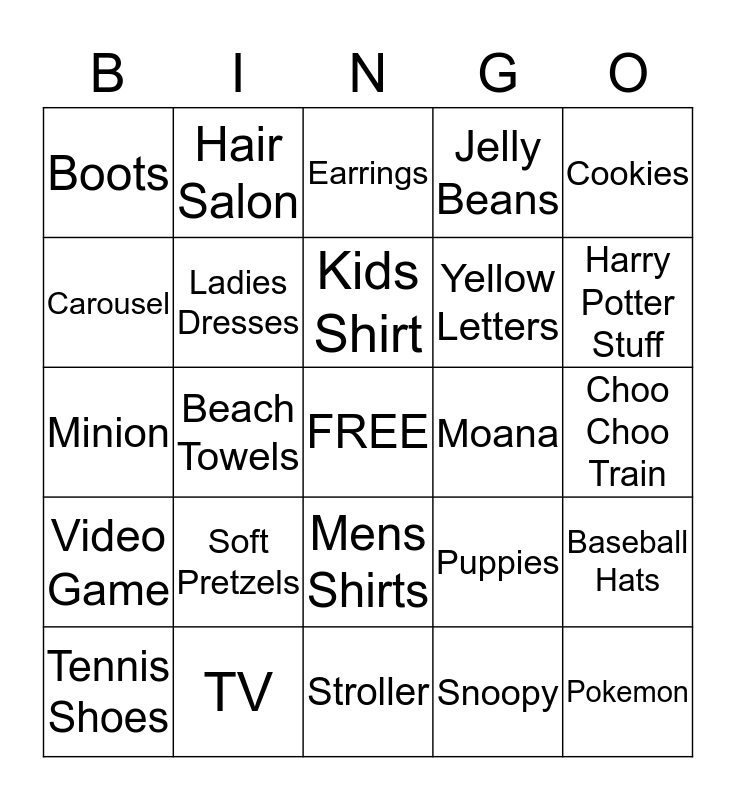 | B | I | N | G | O |
|---|---|---|---|---|
| Boots | Hair Salon | Earrings | Jelly Beans | Cookies |
| Carousel | Ladies Dresses | Kids Shirt | Yellow Letters | Harry Potter Stuff |
| Minion | Beach Towels | FREE | Moana | Choo Choo Train |
| Video Game | Soft Pretzels | Mens Shirts | Puppies | Baseball Hats |
| Tennis Shoes | TV | Stroller | Snoopy | Pokemon |